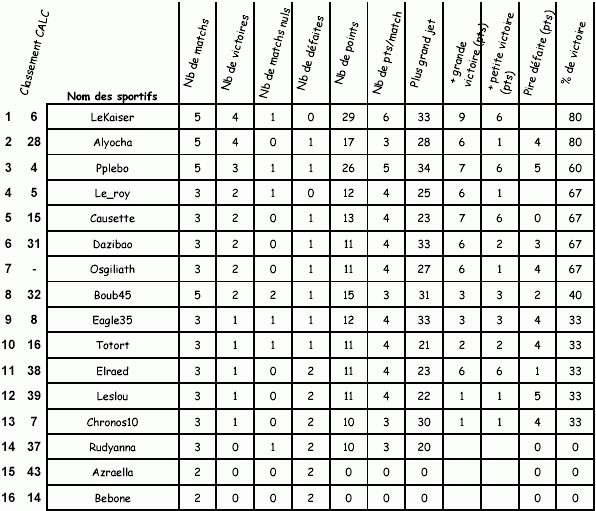 |  | Classement CALC | Nom des sportifs | Nb de matchs | Nb de victoires | Nb de matchs nuls | Nb de défaites | Nb de points | Nb de pts/match | Plus grand jet | + grande victoire (pts) | + petite victoire (pts) | Pire défaite (pts) | % de victoire |
|---|---|---|---|---|---|---|---|---|---|---|---|---|---|
| 1 | 6 | LeKaiser | 5 | 4 | 1 | 0 | 29 | 6 | 33 | 9 | 6 |  | 80 |
| 2 | 28 | Alyocha | 5 | 4 | 0 | 1 | 17 | 3 | 28 | 6 | 1 | 4 | 80 |
| 3 | 4 | Pplebo | 5 | 3 | 1 | 1 | 26 | 5 | 34 | 7 | 6 | 5 | 60 |
| 4 | 5 | Le_roy | 3 | 2 | 1 | 0 | 12 | 4 | 25 | 6 | 1 |  | 67 |
| 5 | 15 | Causette | 3 | 2 | 0 | 1 | 13 | 4 | 23 | 7 | 6 | 0 | 67 |
| 6 | 31 | Dazibao | 3 | 2 | 0 | 1 | 11 | 4 | 33 | 6 | 2 | 3 | 67 |
| 7 | - | Osgiliath | 3 | 2 | 0 | 1 | 11 | 4 | 27 | 6 | 1 | 4 | 67 |
| 8 | 32 | Boub45 | 5 | 2 | 2 | 1 | 15 | 3 | 31 | 3 | 3 | 2 | 40 |
| 9 | 8 | Eagle35 | 3 | 1 | 1 | 1 | 12 | 4 | 33 | 3 | 3 | 4 | 33 |
| 10 | 16 | Totort | 3 | 1 | 1 | 1 | 11 | 4 | 21 | 2 | 2 | 4 | 33 |
| 11 | 38 | Elraed | 3 | 1 | 0 | 2 | 11 | 4 | 23 | 6 | 6 | 1 | 33 |
| 12 | 39 | Leslou | 3 | 1 | 0 | 2 | 11 | 4 | 22 | 1 | 1 | 5 | 33 |
| 13 | 7 | Chronos10 | 3 | 1 | 0 | 2 | 10 | 3 | 30 | 1 | 1 | 4 | 33 |
| 14 | 37 | Rudyanna | 3 | 0 | 1 | 2 | 10 | 3 | 20 |  |  | 0 | 0 |
| 15 | 43 | Azraella | 2 | 0 | 0 | 2 | 0 | 0 | 0 |  |  | 0 | 0 |
| 16 | 14 | Bebone | 2 | 0 | 0 | 2 | 0 | 0 | 0 |  |  | 0 | 0 |